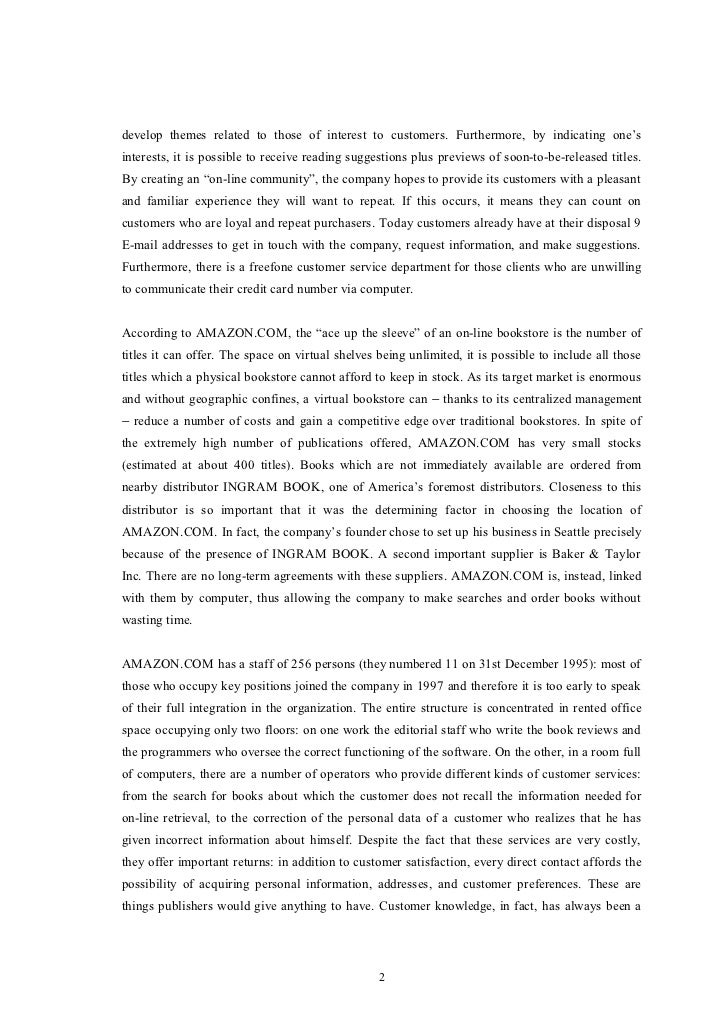 develop themes related to those of interest to customers. Furthermore, by indicating one's interests, it is possible to receive reading suggestions plus previews of soon-to-be-released titles. By creating an "on-line community", the company hopes to provide its customers with a pleasant and familiar experience they will want to repeat. If this occurs, it means they can count on customers who are loyal and repeat purchasers. Today customers already have at their disposal 9 E-mail addresses to get in touch with the company, request information, and make suggestions. Furthermore, there is a freefone customer service department for those clients who are unwilling to communicate their credit card number via computer.

According to AMAZON.COM, the "ace up the sleeve" of an on-line bookstore is the number of titles it can offer. The space on virtual shelves being unlimited, it is possible to include all those titles which a physical bookstore cannot afford to keep in stock. As its target market is enormous and without geographic confines, a virtual bookstore can – thanks to its centralized management – reduce a number of costs and gain a competitive edge over traditional bookstores. In spite of the extremely high number of publications offered, AMAZON.COM has very small stocks (estimated at about 400 titles). Books which are not immediately available are ordered from nearby distributor INGRAM BOOK, one of America's foremost distributors. Closeness to this distributor is so important that it was the determining factor in choosing the location of AMAZON.COM. In fact, the company's founder chose to set up his business in Seattle precisely because of the presence of INGRAM BOOK. A second important supplier is Baker & Taylor Inc. There are no long-term agreements with these suppliers. AMAZON.COM is, instead, linked with them by computer, thus allowing the company to make searches and order books without wasting time.

AMAZON.COM has a staff of 256 persons (they numbered 11 on 31st December 1995): most of those who occupy key positions joined the company in 1997 and therefore it is too early to speak of their full integration in the organization. The entire structure is concentrated in rented office space occupying only two floors: on one work the editorial staff who write the book reviews and the programmers who oversee the correct functioning of the software. On the other, in a room full of computers, there are a number of operators who provide different kinds of customer services: from the search for books about which the customer does not recall the information needed for on-line retrieval, to the correction of the personal data of a customer who realizes that he has given incorrect information about himself. Despite the fact that these services are very costly, they offer important returns: in addition to customer satisfaction, every direct contact affords the possibility of acquiring personal information, addresses, and customer preferences. These are things publishers would give anything to have. Customer knowledge, in fact, has always been a

2